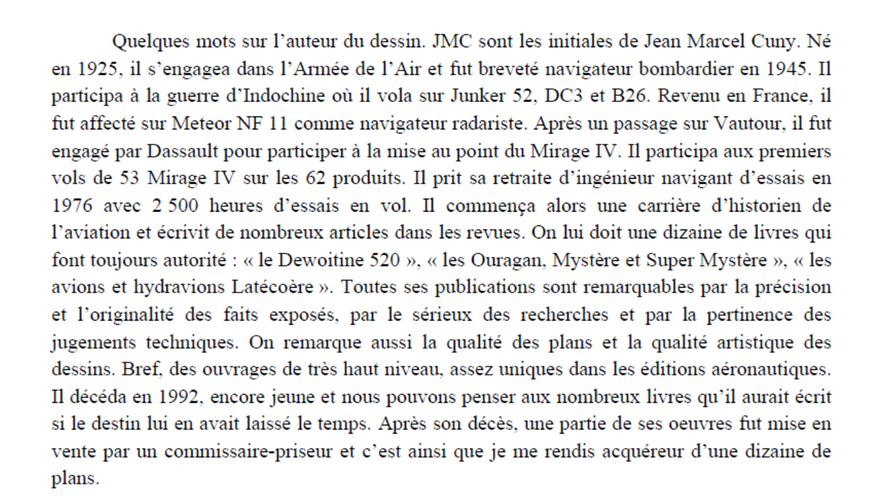 Quelques mots sur l'auteur du dessin. JMC sont les initiales de Jean Marcel Cuny. Né en 1925, il s'engagea dans l'Armée de l'Air et fut breveté navigateur bombardier en 1945. Il participa à la guerre d'Indochine où il vola sur Junker 52, DC3 et B26. Revenu en France, il fut affecté sur Meteor NF 11 comme navigateur radariste. Après un passage sur Vautour, il fut engagé par Dassault pour participer à la mise au point du Mirage IV. Il participa aux premiers vols de 53 Mirage IV sur les 62 produits. Il prit sa retraite d'ingénieur navigant d'essais en 1976 avec 2 500 heures d'essais en vol. Il commença alors une carrière d'historien de l'aviation et écrivit de nombreux articles dans les revues. On lui doit une dizaine de livres qui font toujours autorité : « le Dewoitine 520 », « les Ouragan, Mystère et Super Mystère », « les avions et hydravions Latécoère ». Toutes ses publications sont remarquables par la précision et l'originalité des faits exposés, par le sérieux des recherches et par la pertinence des jugements techniques. On remarque aussi la qualité des plans et la qualité artistique des dessins. Bref, des ouvrages de très haut niveau, assez uniques dans les éditions aéronautiques. Il décéda en 1992, encore jeune et nous pouvons penser aux nombreux livres qu'il aurait écrit si le destin lui en avait laissé le temps. Après son décès, une partie de ses oeuvres fut mise en vente par un commissaire-priseur et c'est ainsi que je me rendis acquéreur d'une dizaine de plans.